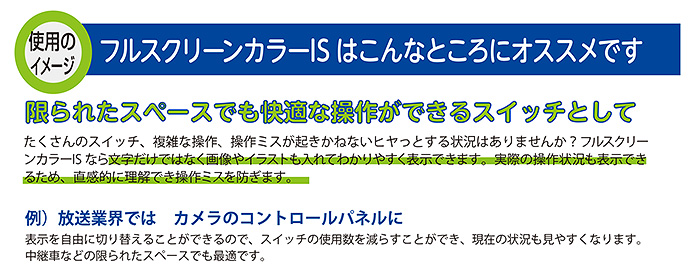 使用のイメージ

フルスクリーンカラーIS はこんなところにオススメです

限られたスペースでも快適な操作ができるスイッチとして

たくさんのスイッチ、複雑な操作、操作ミスが起きかねないヒヤっとする状況はありませんか？フルスクリーンカラーIS なら文字だけではなく画像やイラストも入れてわかりやすく表示できます。実際の操作状況も表示できるため、直感的に理解でき操作ミスを防ぎます。

例）放送業界では　カメラのコントロールパネルに

表示を自由に切り替えることができるので、スイッチの使用数を減らすことができ、現在の状況も見やすくなります。中継車などの限られたスペースでも最適です。